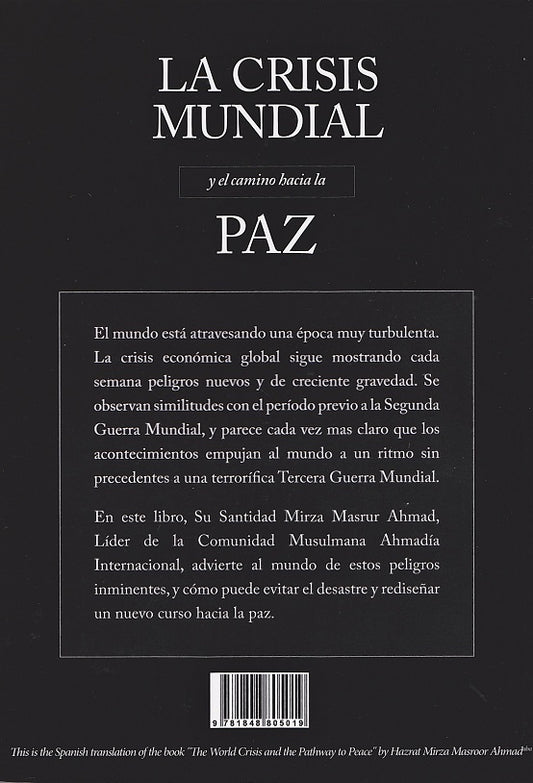 LA CRISIS MUNDIAL

y el camino hacia la

PAZ

El mundo está atravesando una época muy turbulenta. La crisis económica global sigue mostrando cada semana peligros nuevos y de creciente gravedad. Se observan similitudes con el período previo a la Segunda Guerra Mundial, y parece cada vez mas claro que los acontecimientos empujan al mundo a un ritmo sin precedentes a una terrorífica Tercera Guerra Mundial.

En este libro, Su Santidad Mirza Masrur Ahmad, Líder de la Comunidad Musulmana Ahmadía Internacional, advierte al mundo de estos peligros inminentes, y cómo puede evitar el desastre y rediseñar un nuevo curso hacia la paz.

9 781848 805019

This is the Spanish translation of the book "The World Crisis and the Pathway to Peace" by Hazrat Mirza Masroor Ahmad$^{aba}$